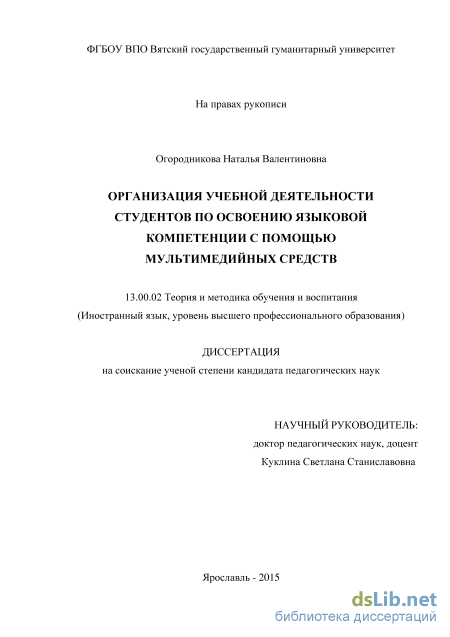 ФГБОУ ВПО Вятский государственный гуманитарный университет

На правах рукописи

Огородникова Наталья Валентиновна

ОРГАНИЗАЦИЯ УЧЕБНОЙ ДЕЯТЕЛЬНОСТИ СТУДЕНТОВ ПО ОСВОЕНИЮ ЯЗЫКОВОЙ КОМПЕТЕНЦИИ С ПОМОЩЬЮ МУЛЬТИМЕДИЙНЫХ СРЕДСТВ

13.00.02 Теория и методика обучения и воспитания
(Иностранный язык, уровень высшего профессионального образования)

ДИССЕРТАЦИЯ
на соискание ученой степени кандидата педагогических наук

НАУЧНЫЙ РУКОВОДИТЕЛЬ:
доктор педагогических наук, доцент
Куклина Светлана Станиславовна

Ярославль - 2015

dsLib.net
библиотека диссертаций